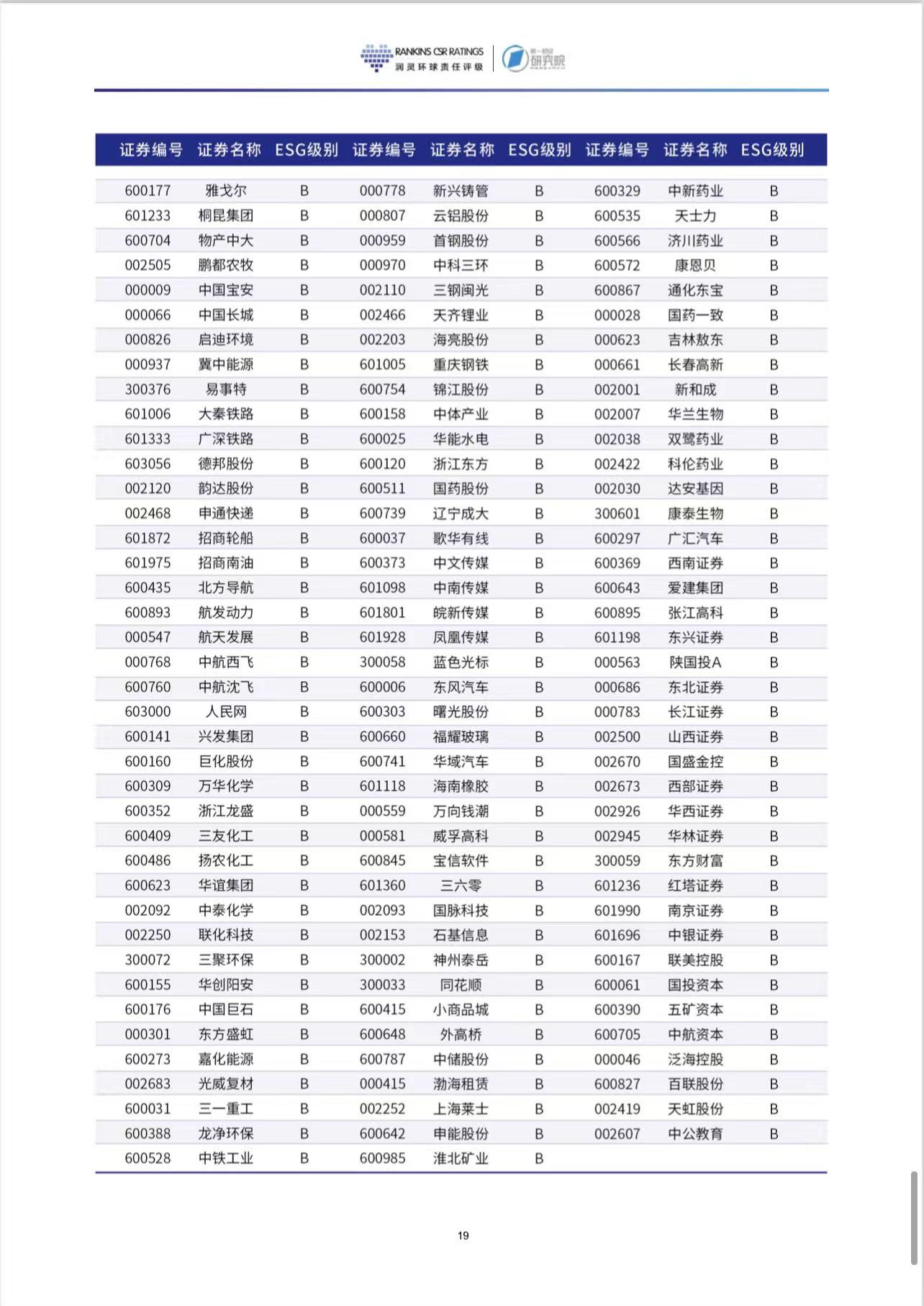 RANKINS CSR RATINGS
润灵环球责任评级

第一财经
研究院

| 证券编号 | 证券名称 | ESG级别 | 证券编号 | 证券名称 | ESG级别 | 证券编号 | 证券名称 | ESG级别 |
|---|---|---|---|---|---|---|---|---|
| 600177 | 雅戈尔 | B | 000778 | 新兴铸管 | B | 600329 | 中新药业 | B |
| 601233 | 桐昆集团 | B | 000807 | 云铝股份 | B | 600535 | 天士力 | B |
| 600704 | 物产中大 | B | 000959 | 首钢股份 | B | 600566 | 济川药业 | B |
| 002505 | 鹏都农牧 | B | 000970 | 中科三环 | B | 600572 | 康恩贝 | B |
| 000009 | 中国宝安 | B | 002110 | 三钢闽光 | B | 600867 | 通化东宝 | B |
| 000066 | 中国长城 | B | 002466 | 天齐锂业 | B | 000028 | 国药一致 | B |
| 000826 | 启迪环境 | B | 002203 | 海亮股份 | B | 000623 | 吉林敖东 | B |
| 000937 | 冀中能源 | B | 601005 | 重庆钢铁 | B | 000661 | 长春高新 | B |
| 300376 | 易事特 | B | 600754 | 锦江股份 | B | 002001 | 新和成 | B |
| 601006 | 大秦铁路 | B | 600158 | 中体产业 | B | 002007 | 华兰生物 | B |
| 601333 | 广深铁路 | B | 600025 | 华能水电 | B | 002038 | 双鹭药业 | B |
| 603056 | 德邦股份 | B | 600120 | 浙江东方 | B | 002422 | 科伦药业 | B |
| 002120 | 韵达股份 | B | 600511 | 国药股份 | B | 002030 | 达安基因 | B |
| 002468 | 申通快递 | B | 600739 | 辽宁成大 | B | 300601 | 康泰生物 | B |
| 601872 | 招商轮船 | B | 600037 | 歌华有线 | B | 600297 | 广汇汽车 | B |
| 601975 | 招商南油 | B | 600373 | 中文传媒 | B | 600369 | 西南证券 | B |
| 600435 | 北方导航 | B | 601098 | 中南传媒 | B | 600643 | 爱建集团 | B |
| 600893 | 航发动力 | B | 601801 | 皖新传媒 | B | 600895 | 张江高科 | B |
| 000547 | 航天发展 | B | 601928 | 凤凰传媒 | B | 601198 | 东兴证券 | B |
| 000768 | 中航西飞 | B | 300058 | 蓝色光标 | B | 000563 | 陕国投A | B |
| 600760 | 中航沈飞 | B | 600006 | 东风汽车 | B | 000686 | 东北证券 | B |
| 603000 | 人民网 | B | 600303 | 曙光股份 | B | 000783 | 长江证券 | B |
| 600141 | 兴发集团 | B | 600660 | 福耀玻璃 | B | 002500 | 山西证券 | B |
| 600160 | 巨化股份 | B | 600741 | 华域汽车 | B | 002670 | 国盛金控 | B |
| 600309 | 万华化学 | B | 601118 | 海南橡胶 | B | 002673 | 西部证券 | B |
| 600352 | 浙江龙盛 | B | 000559 | 万向钱潮 | B | 002926 | 华西证券 | B |
| 600409 | 三友化工 | B | 000581 | 威孚高科 | B | 002945 | 华林证券 | B |
| 600486 | 扬农化工 | B | 600845 | 宝信软件 | B | 300059 | 东方财富 | B |
| 600623 | 华谊集团 | B | 601360 | 三六零 | B | 601236 | 红塔证券 | B |
| 002092 | 中泰化学 | B | 002093 | 国脉科技 | B | 601990 | 南京证券 | B |
| 002250 | 联化科技 | B | 002153 | 石基信息 | B | 601696 | 中银证券 | B |
| 300072 | 三聚环保 | B | 300002 | 神州泰岳 | B | 600167 | 联美控股 | B |
| 600155 | 华创阳安 | B | 300033 | 同花顺 | B | 600061 | 国投资本 | B |
| 600176 | 中国巨石 | B | 600415 | 小商品城 | B | 600390 | 五矿资本 | B |
| 000301 | 东方盛虹 | B | 600648 | 外高桥 | B | 600705 | 中航资本 | B |
| 600273 | 嘉化能源 | B | 600787 | 中储股份 | B | 000046 | 泛海控股 | B |
| 002683 | 光威复材 | B | 000415 | 渤海租赁 | B | 600827 | 百联股份 | B |
| 600031 | 三一重工 | B | 002252 | 上海莱士 | B | 002419 | 天虹股份 | B |
| 600388 | 龙净环保 | B | 600642 | 申能股份 | B | 002607 | 中公教育 | B |
| 600528 | 中铁工业 | B | 600985 | 淮北矿业 | B | | | |

19